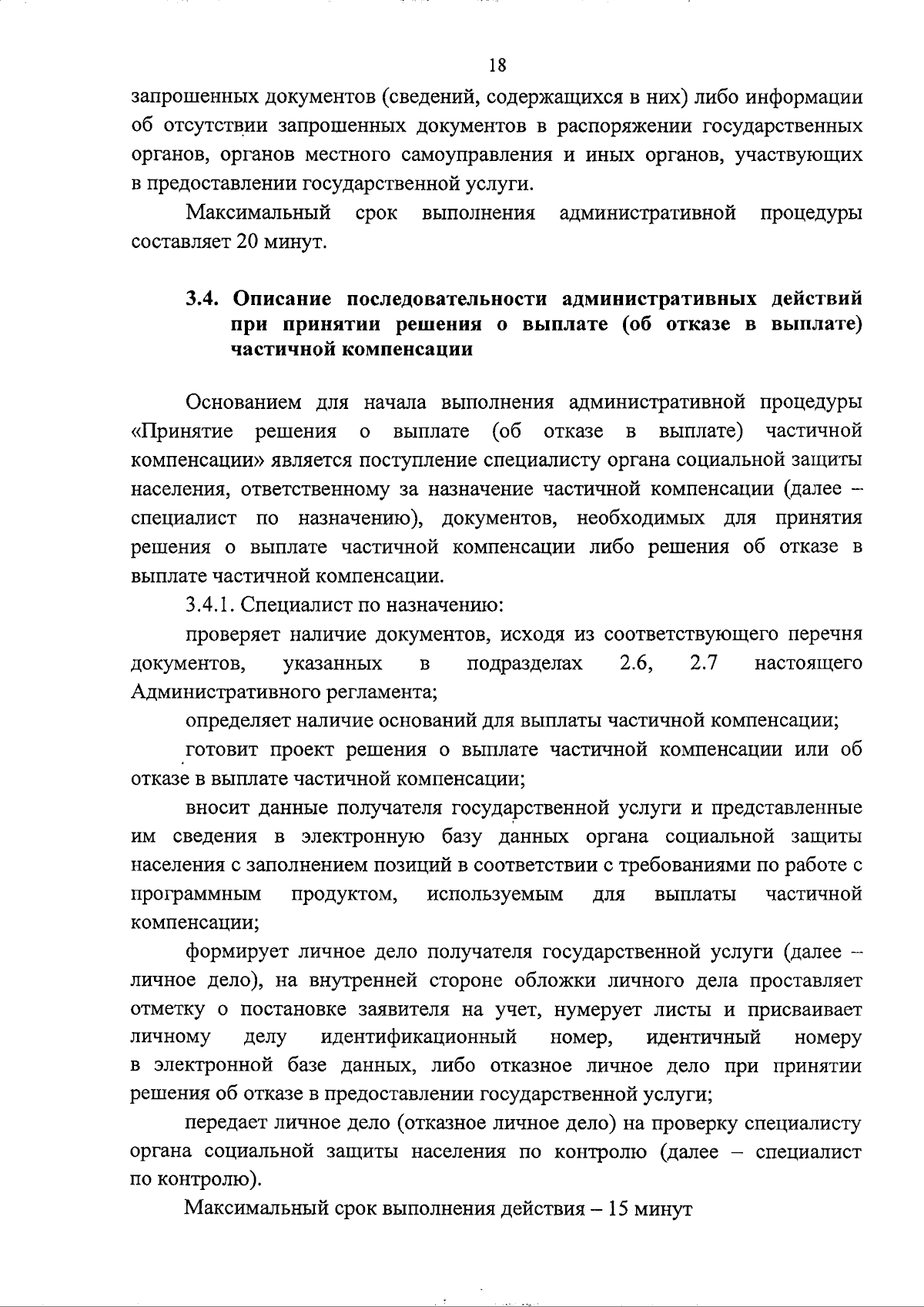 18

запрошенных документов (сведений, содержащихся в них) либо информации об отсутствии запрошенных документов в распоряжении государственных органов, органов местного самоуправления и иных органов, участвующих в предоставлении государственной услуги.

Максимальный срок выполнения административной процедуры составляет 20 минут.

3.4. Описание последовательности административных действий при принятии решения о выплате (об отказе в выплате) частичной компенсации

Основанием для начала выполнения административной процедуры «Принятие решения о выплате (об отказе в выплате) частичной компенсации» является поступление специалисту органа социальной защиты населения, ответственному за назначение частичной компенсации (далее – специалист по назначению), документов, необходимых для принятия решения о выплате частичной компенсации либо решения об отказе в выплате частичной компенсации.

3.4.1. Специалист по назначению:

проверяет наличие документов, исходя из соответствующего перечня документов, указанных в подразделах 2.6, 2.7 настоящего Административного регламента;

определяет наличие оснований для выплаты частичной компенсации;

готовит проект решения о выплате частичной компенсации или об отказе в выплате частичной компенсации;

вносит данные получателя государственной услуги и представленные им сведения в электронную базу данных органа социальной защиты населения с заполнением позиций в соответствии с требованиями по работе с программным продуктом, используемым для выплаты частичной компенсации;

формирует личное дело получателя государственной услуги (далее – личное дело), на внутренней стороне обложки личного дела проставляет отметку о постановке заявителя на учет, нумерует листы и присваивает личному делу идентификационный номер, идентичный номеру в электронной базе данных, либо отказное личное дело при принятии решения об отказе в предоставлении государственной услуги;

передает личное дело (отказное личное дело) на проверку специалисту органа социальной защиты населения по контролю (далее – специалист по контролю).

Максимальный срок выполнения действия – 15 минут